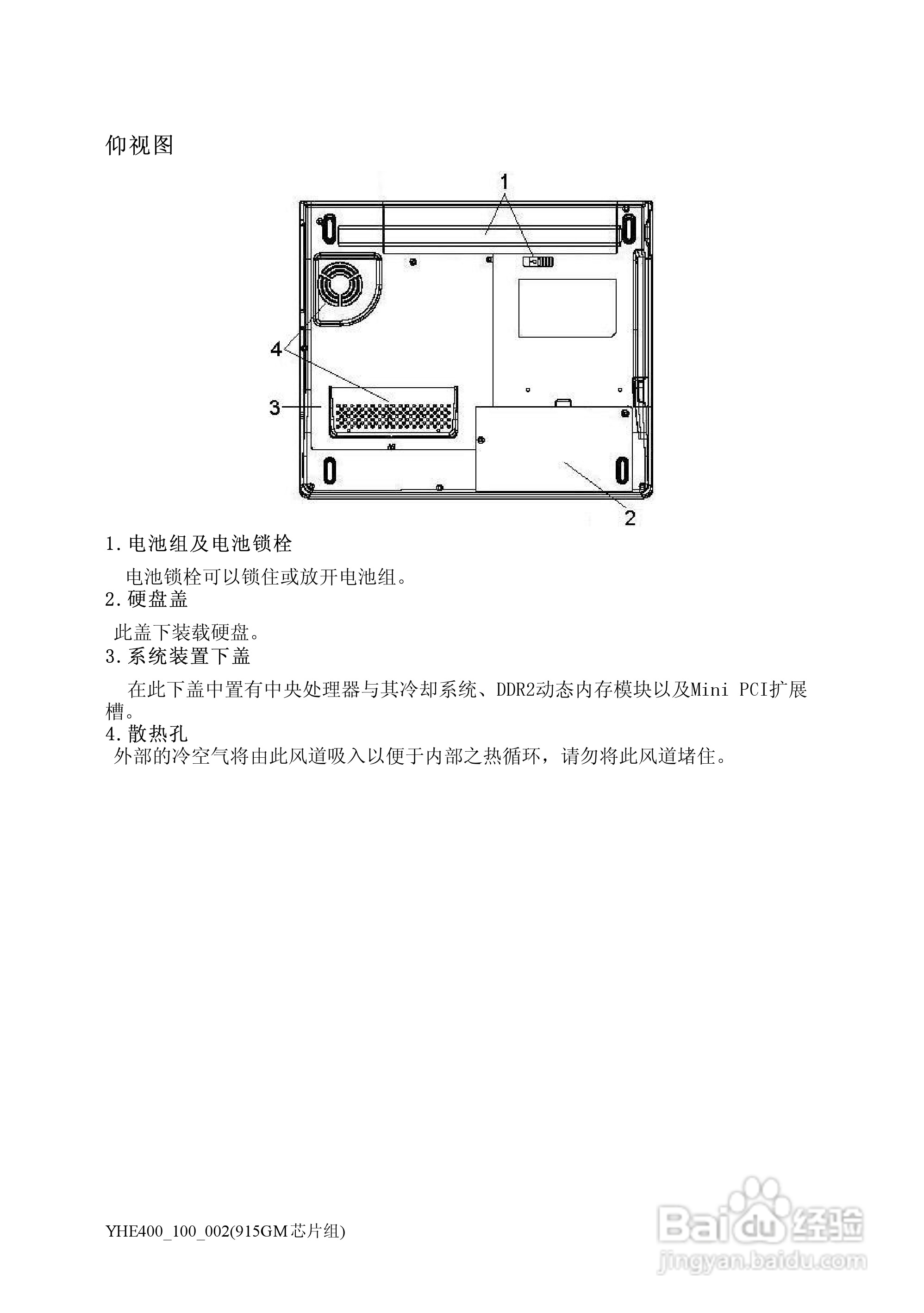 仰视图

1

4

3

2

1.电池组及电池锁栓

电池锁栓可以锁住或放开电池组。

2.硬盘盖

此盖下装载硬盘。

3.系统装置下盖

在此下盖中置有中央处理器与其冷却系统、DDR2动态内存模块以及Mini PCI扩展槽。

4.散热孔

外部的冷空气将由此风道吸入以便于内部之热循环，请勿将此风道堵住。

YHE400_100_002(915GM芯片组)

Baidu经验
jingyan.baidu.com